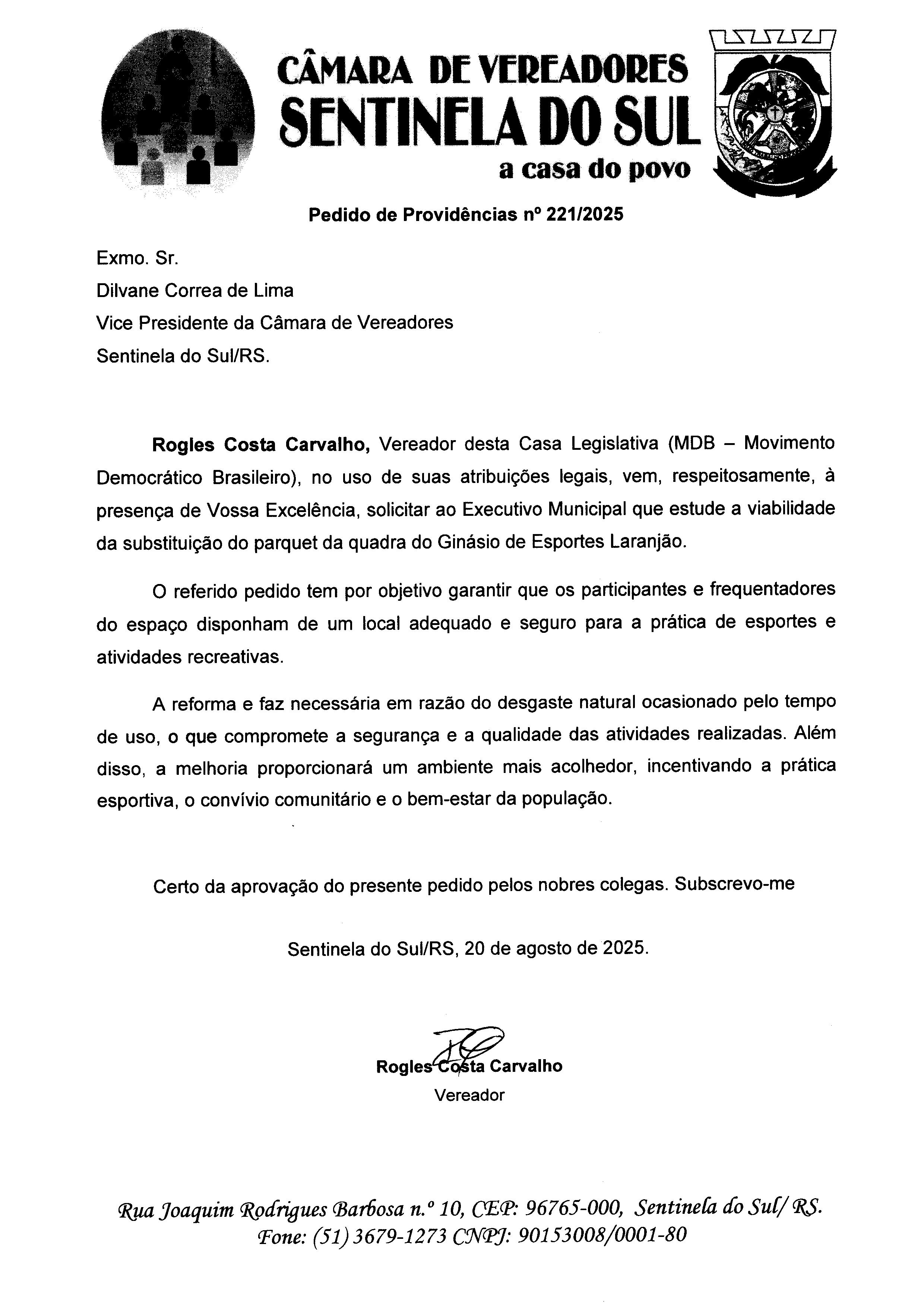 CÂMARA DE VEREADORES
SENTINELA DO SUL
a casa do povo

Pedido de Providências nº 221/2025

Exmo. Sr.
Dilvane Correa de Lima
Vice Presidente da Câmara de Vereadores
Sentinela do Sul/RS.

Rogles Costa Carvalho, Vereador desta Casa Legislativa (MDB – Movimento Democrático Brasileiro), no uso de suas atribuições legais, vem, respeitosamente, à presença de Vossa Excelência, solicitar ao Executivo Municipal que estude a viabilidade da substituição do parquet da quadra do Ginásio de Esportes Laranjão.

O referido pedido tem por objetivo garantir que os participantes e frequentadores do espaço disponham de um local adequado e seguro para a prática de esportes e atividades recreativas.

A reforma e faz necessária em razão do desgaste natural ocasionado pelo tempo de uso, o que compromete a segurança e a qualidade das atividades realizadas. Além disso, a melhoria proporcionará um ambiente mais acolhedor, incentivando a prática esportiva, o convívio comunitário e o bem-estar da população.

Certo da aprovação do presente pedido pelos nobres colegas. Subscrevo-me

Sentinela do Sul/RS, 20 de agosto de 2025.

Rogles Costa Carvalho
Vereador

Rua Joaquim Rodrigues Barbosa n.º 10, CEP: 96765-000, Sentinela do Sul/ RS.
Fone: (51) 3679-1273 CNPJ: 90153008/0001-80